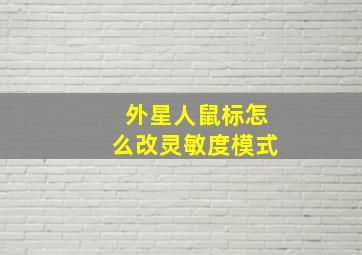 外星人鼠标怎么改灵敏度模式